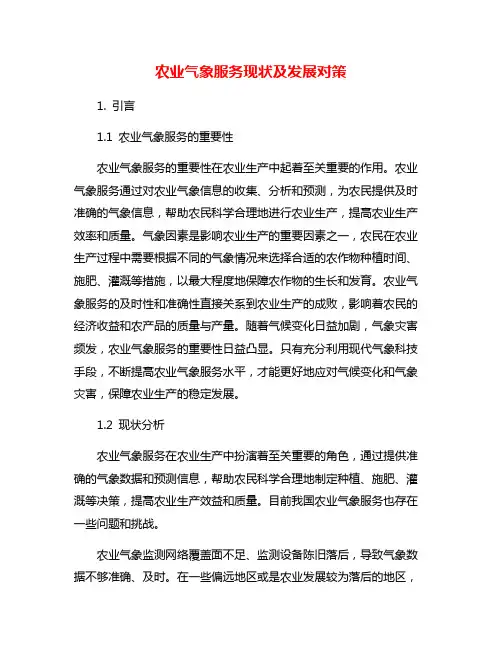 农业气象服务现状及发展对策

1. 引言

1.1 农业气象服务的重要性

农业气象服务的重要性在农业生产中起着至关重要的作用。农业气象服务通过对农业气象信息的收集、分析和预测，为农民提供及时准确的气象信息，帮助农民科学合理地进行农业生产，提高农业生产效率和质量。气象因素是影响农业生产的重要因素之一，农民在农业生产过程中需要根据不同的气象情况来选择合适的农作物种植时间、施肥、灌溉等措施，以最大程度地保障农作物的生长和发育。农业气象服务的及时性和准确性直接关系到农业生产的成败，影响着农民的经济收益和农产品的质量与产量。随着气候变化日益加剧，气象灾害频发，农业气象服务的重要性日益凸显。只有充分利用现代气象科技手段，不断提高农业气象服务水平，才能更好地应对气候变化和气象灾害，保障农业生产的稳定发展。

1.2 现状分析

农业气象服务在农业生产中扮演着至关重要的角色，通过提供准确的气象数据和预测信息，帮助农民科学合理地制定种植、施肥、灌溉等决策，提高农业生产效益和质量。目前我国农业气象服务也存在一些问题和挑战。

农业气象监测网络覆盖面不足、监测设备陈旧落后，导致气象数据不够准确、及时。在一些偏远地区或是农业发展较为落后的地区，